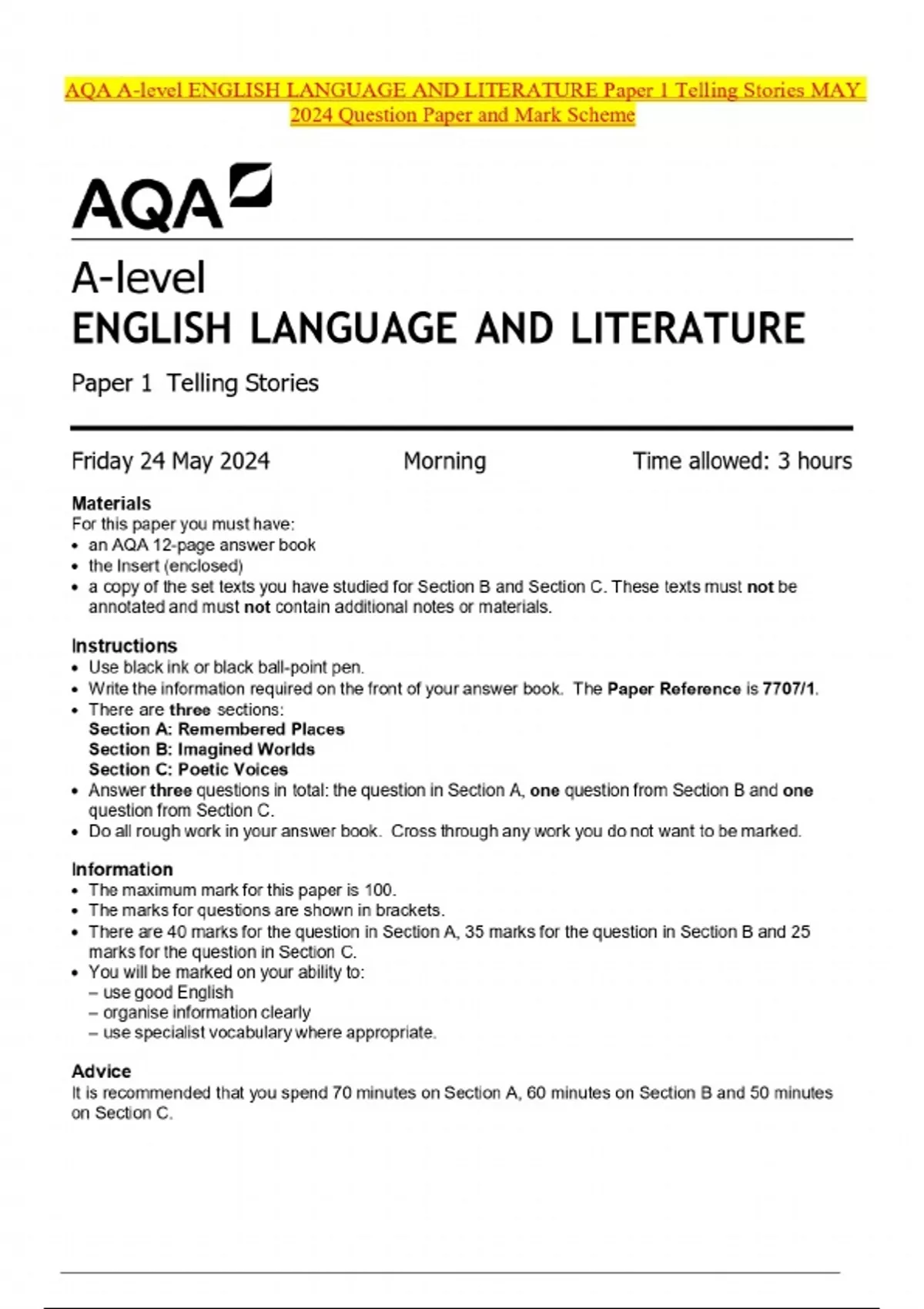 AQA A-level ENGLISH LANGUAGE AND LITERATURE Paper 1 Telling Stories MAY 2024 Question Paper and Mark Scheme

AQA

A-level
ENGLISH LANGUAGE AND LITERATURE

Paper 1 Telling Stories

Friday 24 May 2024 Morning Time allowed: 3 hours

Materials
For this paper you must have:
• an AQA 12-page answer book
• the Insert (enclosed)
• a copy of the set texts you have studied for Section B and Section C. These texts must not be annotated and must not contain additional notes or materials.

Instructions
• Use black ink or black ball-point pen.
• Write the information required on the front of your answer book. The Paper Reference is 7707/1.
• There are three sections:
Section A: Remembered Places
Section B: Imagined Worlds
Section C: Poetic Voices
• Answer three questions in total: the question in Section A, one question from Section B and one question from Section C.
• Do all rough work in your answer book. Cross through any work you do not want to be marked.

Information
• The maximum mark for this paper is 100.
• The marks for questions are shown in brackets.
• There are 40 marks for the question in Section A, 35 marks for the question in Section B and 25 marks for the question in Section C.
• You will be marked on your ability to:
– use good English
– organise information clearly
– use specialist vocabulary where appropriate.

Advice
It is recommended that you spend 70 minutes on Section A, 60 minutes on Section B and 50 minutes on Section C.